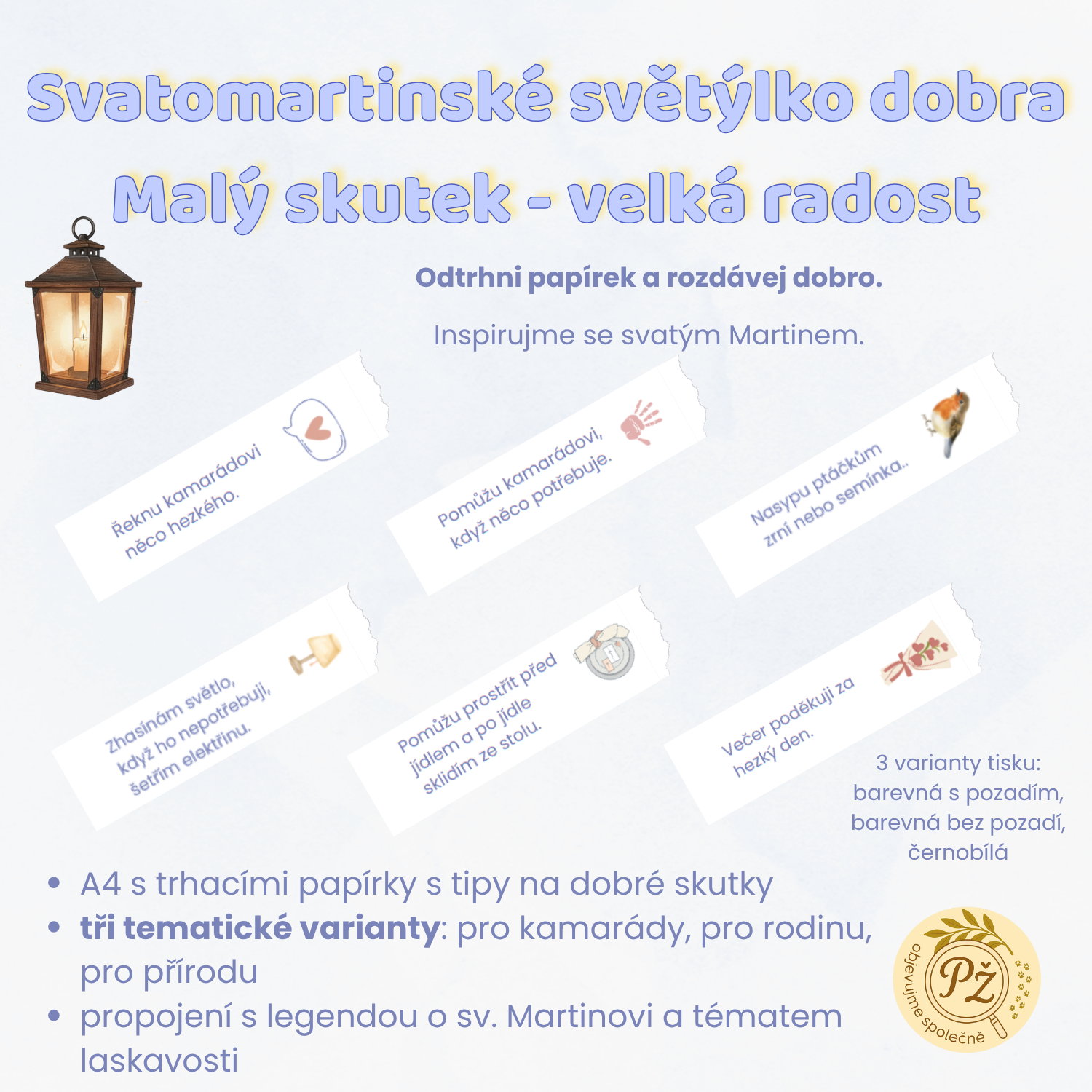 Svatomartinské světýlko dobra
Malý skutek - velká radost

Odtrhni papírek a rozdávej dobro.

Inspirujme se svatým Martinem.

Řeknu kamarádovi něco hezkého.

Pomůžu kamarádovi, když něco potřebuje.

Nasypu ptáčkům zrní nebo semínka..

Zhasínám světlo, když ho nepotřebuji, šetřím elektřinu.

Pomůžu prostřít před jídlem a po jídle sklidím ze stolu.

Večer poděkuji za hezký den.

3 varianty tisku:
barevná s pozadím,
barevná bez pozadí,
černobílá

• A4 s trhacími papírky s tipy na dobré skutky
• tři tematické varianty: pro kamarády, pro rodinu, pro přírodu
• propojení s legendou o sv. Martinovi a tématem laskavosti

PŽ
objevujme společně